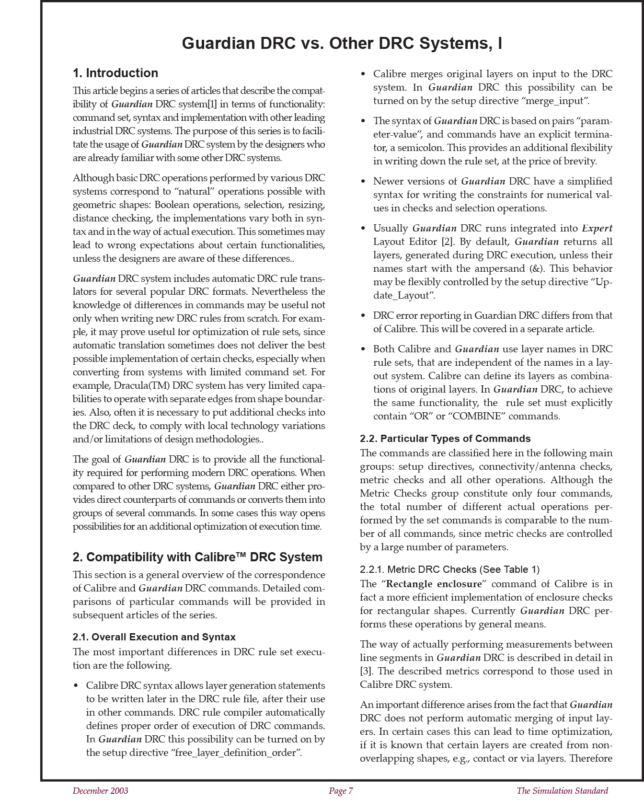 Guardian DRC vs. Other DRC Systems, I

1. Introduction

This article begins a series of articles that describe the compatibility of Guardian DRC system[1] in terms of functionality: command set, syntax and implementation with other leading industrial DRC systems. The purpose of this series is to facilitate the usage of Guardian DRC system by the designers who are already familiar with some other DRC systems.

Although basic DRC operations performed by various DRC systems correspond to "natural" operations possible with geometric shapes: Boolean operations, selection, resizing, distance checking, the implementations vary both in syntax and in the way of actual execution. This sometimes may lead to wrong expectations about certain functionalities, unless the designers are aware of these differences..

Guardian DRC system includes automatic DRC rule translators for several popular DRC formats. Nevertheless the knowledge of differences in commands may be useful not only when writing new DRC rules from scratch. For example, it may prove useful for optimization of rule sets, since automatic translation sometimes does not deliver the best possible implementation of certain checks, especially when converting from systems with limited command set. For example, Dracula(TM) DRC system has very limited capabilities to operate with separate edges from shape boundaries. Also, often it is necessary to put additional checks into the DRC deck, to comply with local technology variations and/or limitations of design methodologies..

The goal of Guardian DRC is to provide all the functionality required for performing modern DRC operations. When compared to other DRC systems, Guardian DRC either provides direct counterparts of commands or converts them into groups of several commands. In some cases this way opens possibilities for an additional optimization of execution time.

2. Compatibility with Calibre™ DRC System

This section is a general overview of the correspondence of Calibre and Guardian DRC commands. Detailed comparisons of particular commands will be provided in subsequent articles of the series.

2.1. Overall Execution and Syntax

The most important differences in DRC rule set execution are the following.

• Calibre DRC syntax allows layer generation statements to be written later in the DRC rule file, after their use in other commands. DRC rule compiler automatically defines proper order of execution of DRC commands. In Guardian DRC this possibility can be turned on by the setup directive "free_layer_definition_order".

• Calibre merges original layers on input to the DRC system. In Guardian DRC this possibility can be turned on by the setup directive "merge_input".

• The syntax of Guardian DRC is based on pairs "parameter-value", and commands have an explicit terminator, a semicolon. This provides an additional flexibility in writing down the rule set, at the price of brevity.

• Newer versions of Guardian DRC have a simplified syntax for writing the constraints for numerical values in checks and selection operations.

• Usually Guardian DRC runs integrated into Expert Layout Editor [2]. By default, Guardian returns all layers, generated during DRC execution, unless their names start with the ampersand (&). This behavior may be flexibly controlled by the setup directive "Update_Layout".

• DRC error reporting in Guardian DRC differs from that of Calibre. This will be covered in a separate article.

• Both Calibre and Guardian use layer names in DRC rule sets, that are independent of the names in a layout system. Calibre can define its layers as combinations of original layers. In Guardian DRC, to achieve the same functionality, the rule set must explicitly contain "OR" or "COMBINE" commands.

2.2. Particular Types of Commands

The commands are classified here in the following main groups: setup directives, connectivity/antenna checks, metric checks and all other operations. Although the Metric Checks group constitute only four commands, the total number of different actual operations performed by the set commands is comparable to the number of all commands, since metric checks are controlled by a large number of parameters.

2.2.1. Metric DRC Checks (See Table 1)

The "Rectangle enclosure" command of Calibre is in fact a more efficient implementation of enclosure checks for rectangular shapes. Currently Guardian DRC performs these operations by general means.

The way of actually performing measurements between line segments in Guardian DRC is described in detail in [3]. The described metrics correspond to those used in Calibre DRC system.

An important difference arises from the fact that Guardian DRC does not perform automatic merging of input layers. In certain cases this can lead to time optimization, if it is known that certain layers are created from non-overlapping shapes, e.g., contact or via layers. Therefore

December 2003 Page 7 The Simulation Standard